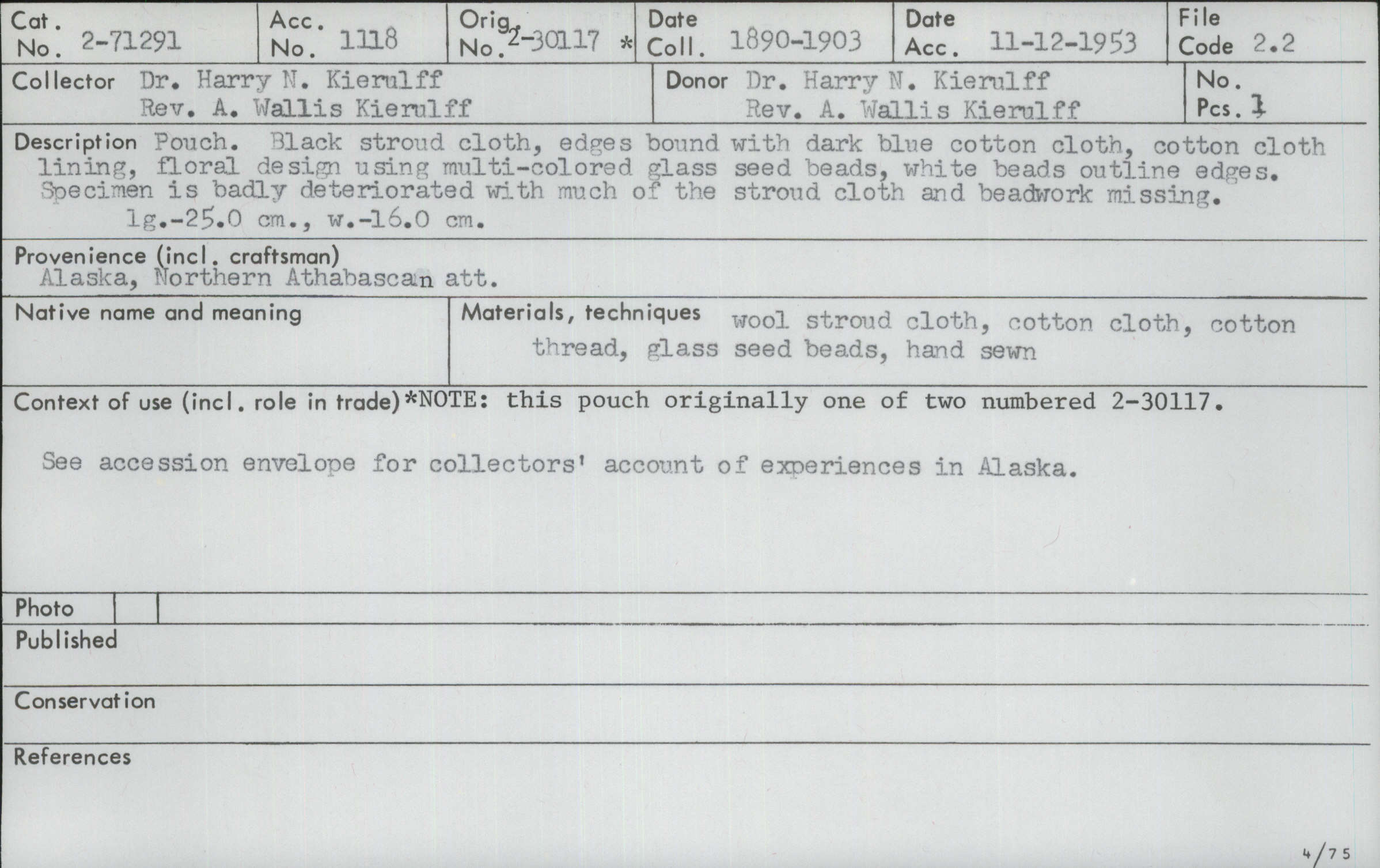 Cat. No. 2-71291

Acc. No. 1118

Orig. No. 2-30117 *

Date Coll. 1890-1903

Date Acc. 11-12-1953

File Code 2.2

Collector Dr. Harry N. Kierulff
Rev. A. Wallis Kierulff

Donor Dr. Harry N. Kierulff
Rev. A. Wallis Kierulff

No. Pcs. 1

Description Pouch. Black stroud cloth, edges bound with dark blue cotton cloth, cotton cloth lining, floral design using multi-colored glass seed beads, white beads outline edges. Specimen is badly deteriorated with much of the stroud cloth and beadwork missing.
lg.-25.0 cm., w.-16.0 cm.

Provenience (incl. craftsman)
Alaska, Northern Athabascan att.

Native name and meaning

Materials, techniques wool stroud cloth, cotton cloth, cotton thread, glass seed beads, hand sewn

Context of use (incl. role in trade) *NOTE: this pouch originally one of two numbered 2-30117.

See accession envelope for collectors' account of experiences in Alaska.

Photo

Published

Conservation

References

4/75